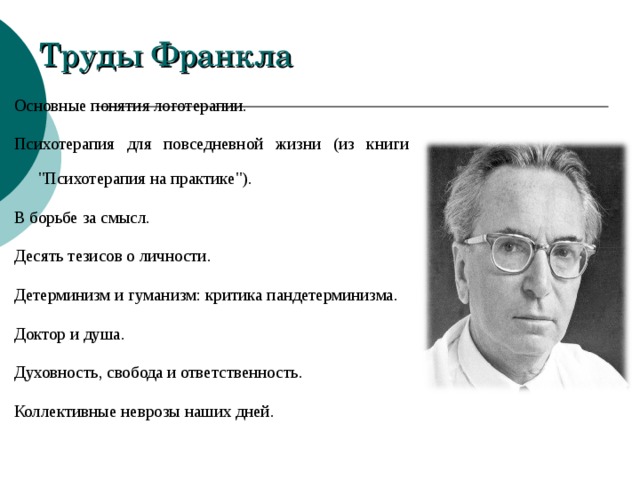 Труды Франкла

Основные понятия логотерапии.

Психотерапия для повседневной жизни (из книги "Психотерапия на практике").

В борьбе за смысл.

Десять тезисов о личности.

Детерминизм и гуманизм: критика пандетерминизма.

Доктор и душа.

Духовность, свобода и ответственность.

Коллективные неврозы наших дней.